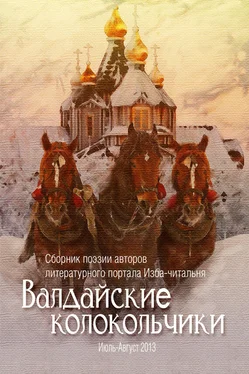 Сборник поэзии авторов литературного портала Изба-читальня

Валдайские колокольчики

Июль-Август 2013